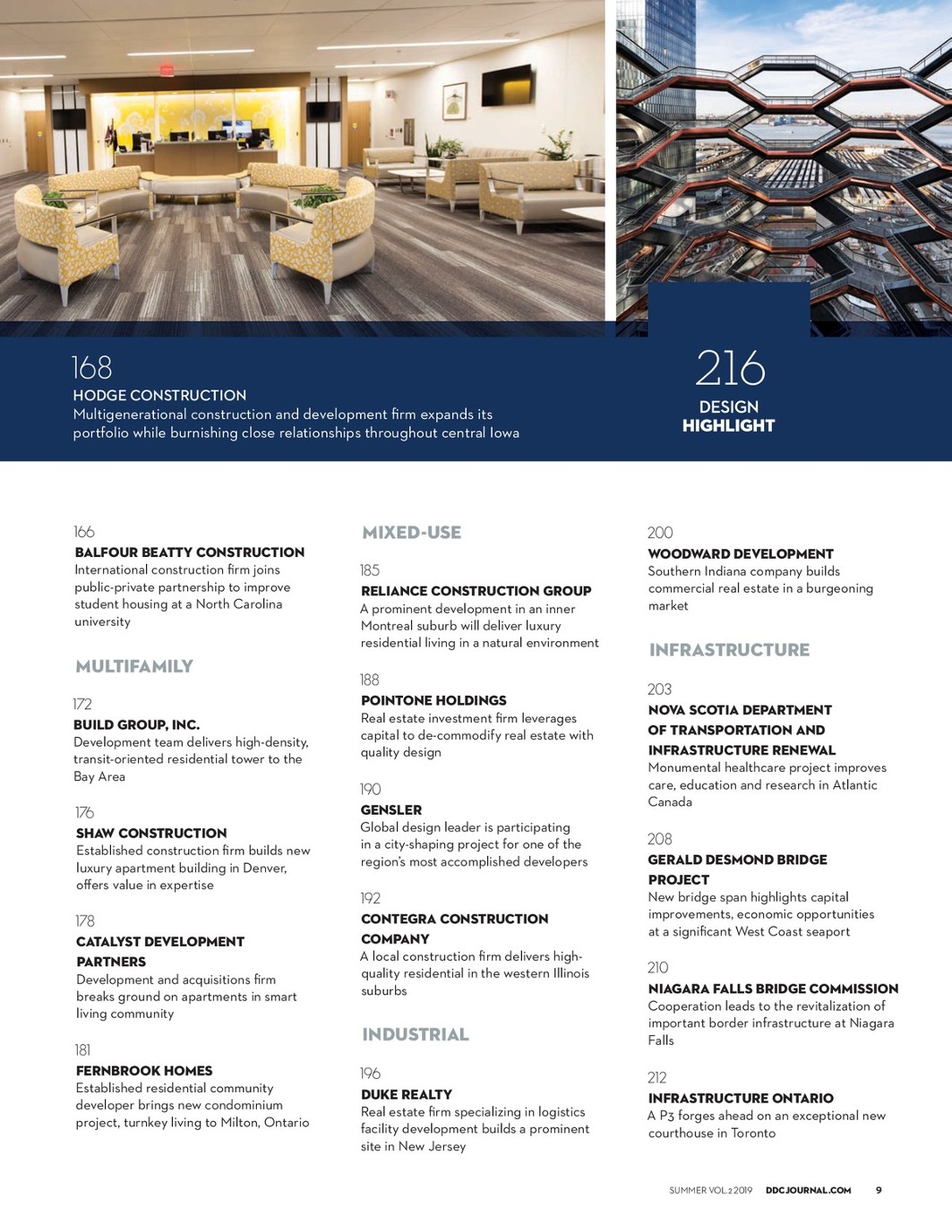 168
HODGE CONSTRUCTION
Multigenerational construction and development firm expands its portfolio while burnishing close relationships throughout central Iowa

216
DESIGN HIGHLIGHT

166
BALFOUR BEATTY CONSTRUCTION
International construction firm joins public-private partnership to improve student housing at a North Carolina university

MULTIFAMILY

172
BUILD GROUP, INC.
Development team delivers high-density, transit-oriented residential tower to the Bay Area

176
SHAW CONSTRUCTION
Established construction firm builds new luxury apartment building in Denver, offers value in expertise

178
CATALYST DEVELOPMENT PARTNERS
Development and acquisitions firm breaks ground on apartments in smart living community

181
FERNBROOK HOMES
Established residential community developer brings new condominium project, turnkey living to Milton, Ontario

MIXED-USE

185
RELIANCE CONSTRUCTION GROUP
A prominent development in an inner Montreal suburb will deliver luxury residential living in a natural environment

188
POINTONE HOLDINGS
Real estate investment firm leverages capital to de-commodify real estate with quality design

190
GENSLER
Global design leader is participating in a city-shaping project for one of the region's most accomplished developers

192
CONTEGRA CONSTRUCTION COMPANY
A local construction firm delivers high-quality residential in the western Illinois suburbs

INDUSTRIAL

196
DUKE REALTY
Real estate firm specializing in logistics facility development builds a prominent site in New Jersey

200
WOODWARD DEVELOPMENT
Southern Indiana company builds commercial real estate in a burgeoning market

INFRASTRUCTURE

203
NOVA SCOTIA DEPARTMENT OF TRANSPORTATION AND INFRASTRUCTURE RENEWAL
Monumental healthcare project improves care, education and research in Atlantic Canada

208
GERALD DESMOND BRIDGE PROJECT
New bridge span highlights capital improvements, economic opportunities at a significant West Coast seaport

210
NIAGARA FALLS BRIDGE COMMISSION
Cooperation leads to the revitalization of important border infrastructure at Niagara Falls

212
INFRASTRUCTURE ONTARIO
A P3 forges ahead on an exceptional new courthouse in Toronto

SUMMER VOL.2 2019 DDCJOURNAL.COM 9